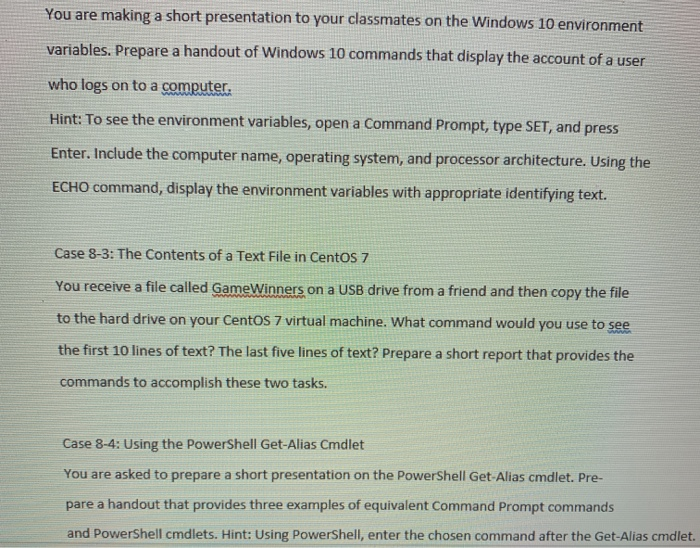 You are making a short presentation to your classmates on the Windows 10 environment variables. Prepare a handout of Windows 10 commands that display the account of a user who logs on to a computer.

Hint: To see the environment variables, open a Command Prompt, type SET, and press Enter. Include the computer name, operating system, and processor architecture. Using the ECHO command, display the environment variables with appropriate identifying text.

Case 8-3: The Contents of a Text File in CentOS 7

You receive a file called GameWinners on a USB drive from a friend and then copy the file to the hard drive on your CentOS 7 virtual machine. What command would you use to see the first 10 lines of text? The last five lines of text? Prepare a short report that provides the commands to accomplish these two tasks.

Case 8-4: Using the PowerShell Get-Alias Cmdlet

You are asked to prepare a short presentation on the PowerShell Get-Alias cmdlet. Prepare a handout that provides three examples of equivalent Command Prompt commands and PowerShell cmdlets. Hint: Using PowerShell, enter the chosen command after the Get-Alias cmdlet.